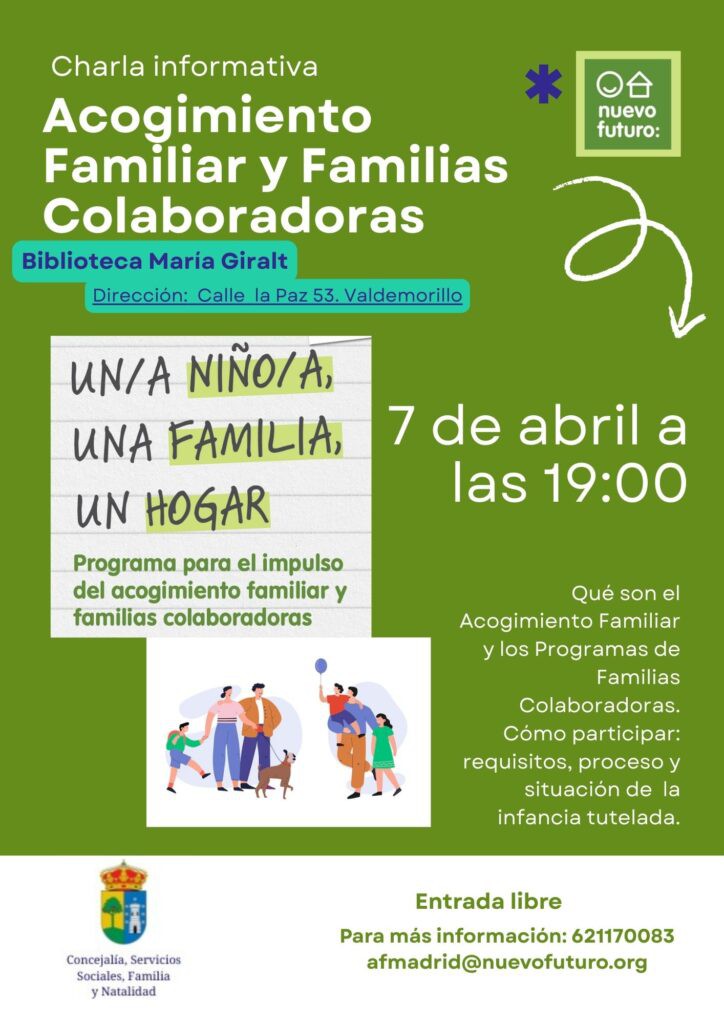 Charla informativa

Acogimiento Familiar y Familias Colaboradoras

nuevo futuro:

Biblioteca María Giralt

Dirección: Calle la Paz 53. Valdemorillo

UN/A NIÑO/A, UNA FAMILIA, UN HOGAR

Programa para el impulso del acogimiento familiar y familias colaboradoras

7 de abril a las 19:00

Qué son el Acogimiento Familiar y los Programas de Familias Colaboradoras. Cómo participar: requisitos, proceso y situación de la infancia tutelada.

Concejalía, Servicios Sociales, Familia y Natalidad

Entrada libre

Para más información: 621170083
afmadrid@nuevofuturo.org